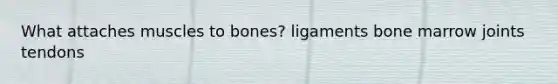 What attaches muscles to bones? ligaments bone marrow joints tendons